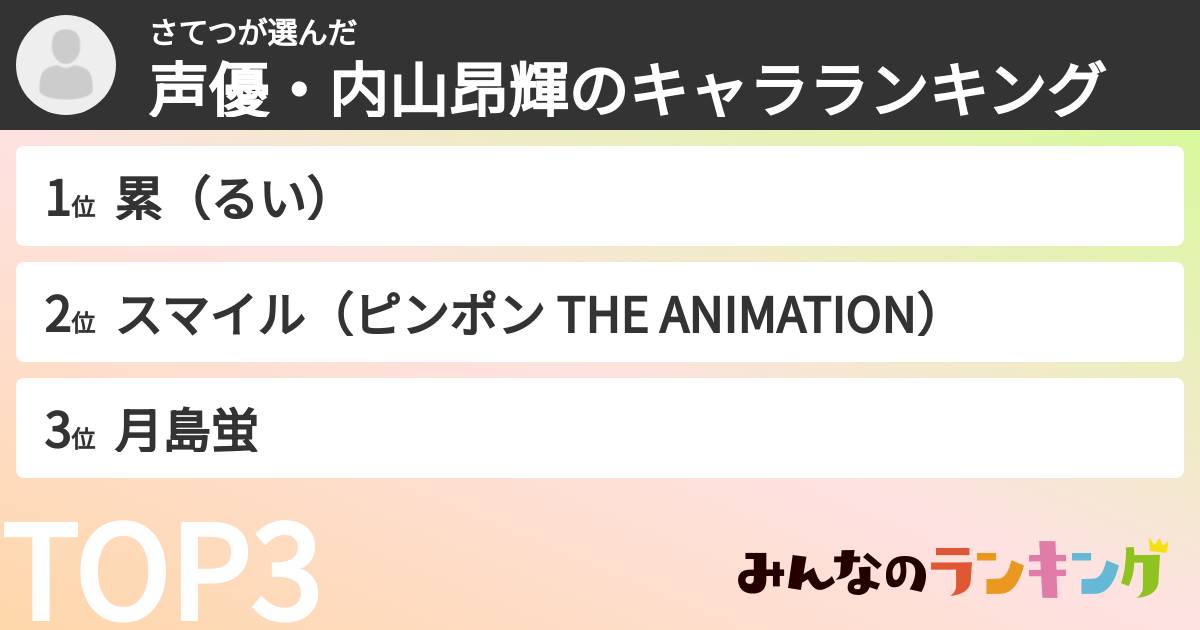 さてつが選んだ
声優・内山昂輝のキャラランキング

1位 累（るい）

2位 スマイル（ピンポン THE ANIMATION）

3位 月島蛍

TOP3

みんなのランキング